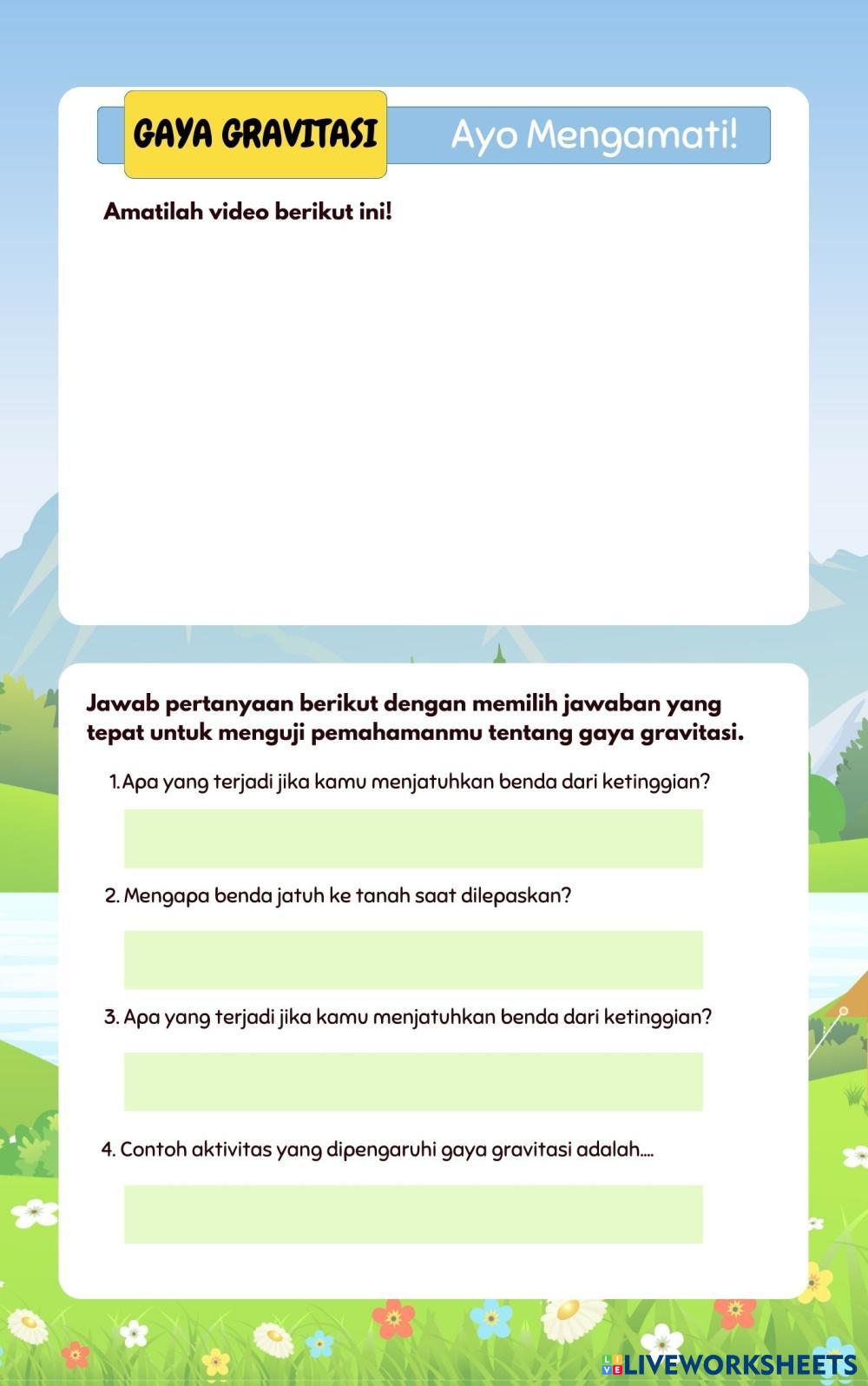 GAYA GRAVITASI

Ayo Mengamati!

Amatilah video berikut ini!

Jawab pertanyaan berikut dengan memilih jawaban yang tepat untuk menguji pemahamanmu tentang gaya gravitasi.

1. Apa yang terjadi jika kamu menjatuhkan benda dari ketinggian?

2. Mengapa benda jatuh ke tanah saat dilepaskan?

3. Apa yang terjadi jika kamu menjatuhkan benda dari ketinggian?

4. Contoh aktivitas yang dipengaruhi gaya gravitasi adalah....

LIVEWORKSHEETS